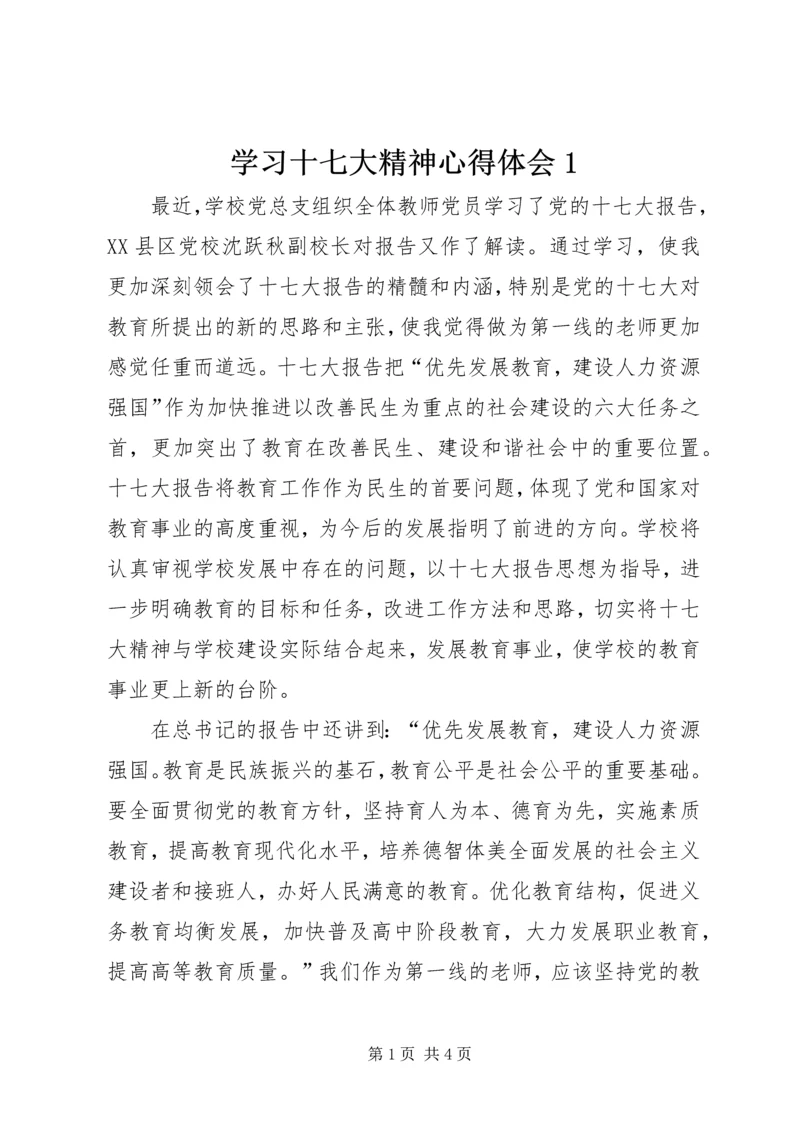 学习十七大精神心得体会 1

最近,学校党总支组织全体教师党员学习了党的十七大报告,XX 县区党校沈跃秋副校长对报告又作了解读。通过学习，使我更加深刻领会了十七大报告的精髓和内涵,特别是党的十七大对教育所提出的新的思路和主张,使我觉得做为第一线的老师更加感觉任重而道远。十七大报告把“优先发展教育，建设人力资源强国”作为加快推进以改善民生为重点的社会建设的六大任务之首，更加突出了教育在改善民生、建设和谐社会中的重要位置。十七大报告将教育工作作为民生的首要问题,体现了党和国家对教育事业的高度重视，为今后的发展指明了前进的方向。学校将认真审视学校发展中存在的问题，以十七大报告思想为指导，进一步明确教育的目标和任务，改进工作方法和思路，切实将十七大精神与学校建设实际结合起来，发展教育事业，使学校的教育事业更上新的台阶。

在总书记的报告中还讲到：“优先发展教育，建设人力资源强国。教育是民族振兴的基石，教育公平是社会公平的重要基础。要全面贯彻党的教育方针，坚持育人为本、德育为先，实施素质教育，提高教育现代化水平，培养德智体美全面发展的社会主义建设者和接班人，办好人民满意的教育。优化教育结构，促进义务教育均衡发展，加快普及高中阶段教育，大力发展职业教育，提高高等教育质量。”我们作为第一线的老师，应该坚持党的教

第 1 页 共 4 页